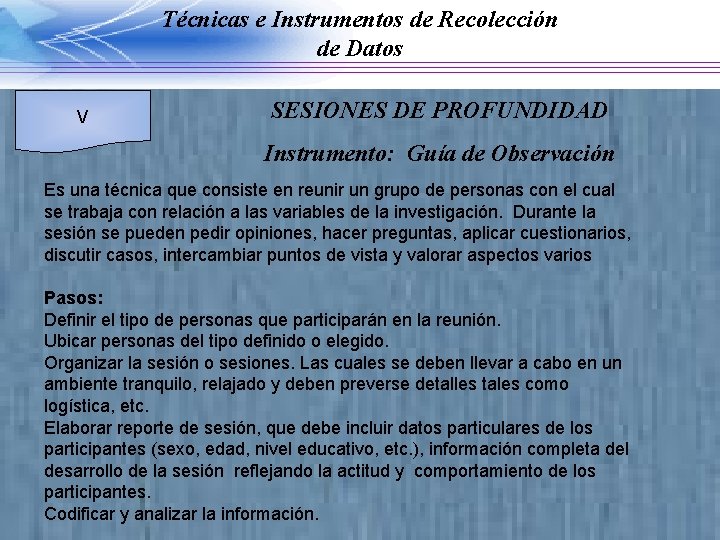 Técnicas e Instrumentos de Recolección de Datos

V

SESIONES DE PROFUNDIDAD

Instrumento: Guía de Observación

Es una técnica que consiste en reunir un grupo de personas con el cual se trabaja con relación a las variables de la investigación. Durante la sesión se pueden pedir opiniones, hacer preguntas, aplicar cuestionarios, discutir casos, intercambiar puntos de vista y valorar aspectos varios

Pasos:
Definir el tipo de personas que participarán en la reunión.
Ubicar personas del tipo definido o elegido.
Organizar la sesión o sesiones. Las cuales se deben llevar a cabo en un ambiente tranquilo, relajado y deben preverse detalles tales como logística, etc.
Elaborar reporte de sesión, que debe incluir datos particulares de los participantes (sexo, edad, nivel educativo, etc.), información completa del desarrollo de la sesión reflejando la actitud y comportamiento de los participantes.
Codificar y analizar la información.